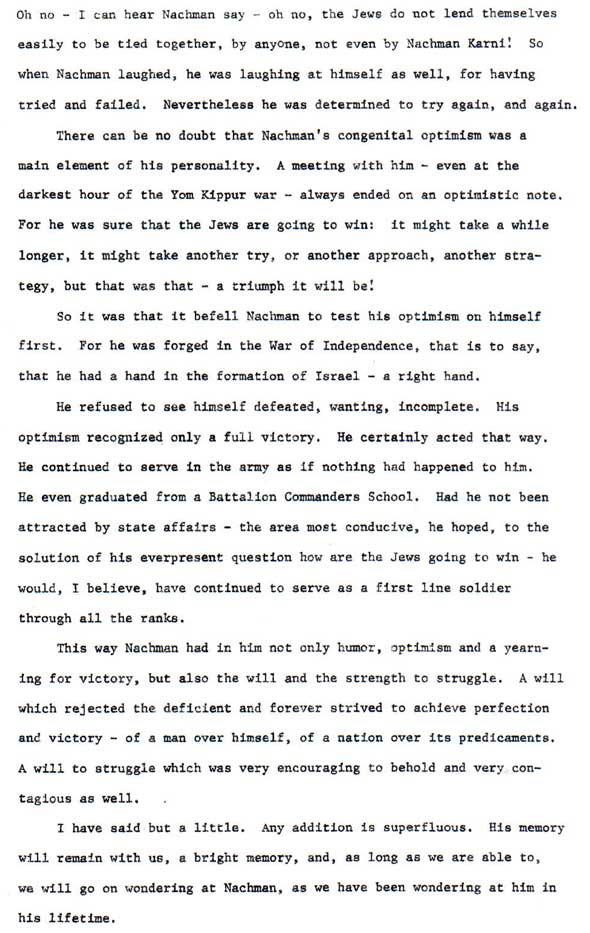 Oh no - I can hear Nachman say - oh no, the Jews do not lend themselves easily to be tied together, by anyone, not even by Nachman Karni! So when Nachman laughed, he was laughing at himself as well, for having tried and failed. Nevertheless he was determined to try again, and again.

There can be no doubt that Nachman's congenital optimism was a main element of his personality. A meeting with him - even at the darkest hour of the Yom Kippur war - always ended on an optimistic note. For he was sure that the Jews are going to win: it might take a while longer, it might take another try, or another approach, another strategy, but that was that - a triumph it will be!

So it was that it befell Nachman to test his optimism on himself first. For he was forged in the War of Independence, that is to say, that he had a hand in the formation of Israel - a right hand.

He refused to see himself defeated, wanting, incomplete. His optimism recognized only a full victory. He certainly acted that way. He continued to serve in the army as if nothing had happened to him. He even graduated from a Battalion Commanders School. Had he not been attracted by state affairs - the area most conducive, he hoped, to the solution of his everpresent question how are the Jews going to win - he would, I believe, have continued to serve as a first line soldier through all the ranks.

This way Nachman had in him not only humor, optimism and a yearning for victory, but also the will and the strength to struggle. A will which rejected the deficient and forever strived to achieve perfection and victory - of a man over himself, of a nation over its predicaments. A will to struggle which was very encouraging to behold and very contagious as well.

I have said but a little. Any addition is superfluous. His memory will remain with us, a bright memory, and, as long as we are able to, we will go on wondering at Nachman, as we have been wondering at him in his lifetime.